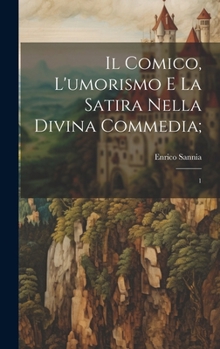 Il Comico, L'umorismo E La Satira Nella Divina Commedia;

Enrico Sannia

1